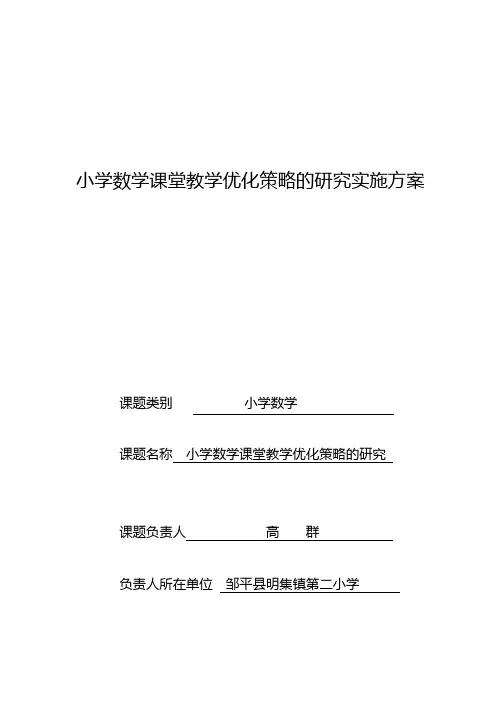 小学数学课堂教学优化策略的研究实施方案

课题类别 小学数学

课题名称 小学数学课堂教学优化策略的研究

课题负责人 高 群

负责人所在单位 邹平县明集镇第二小学